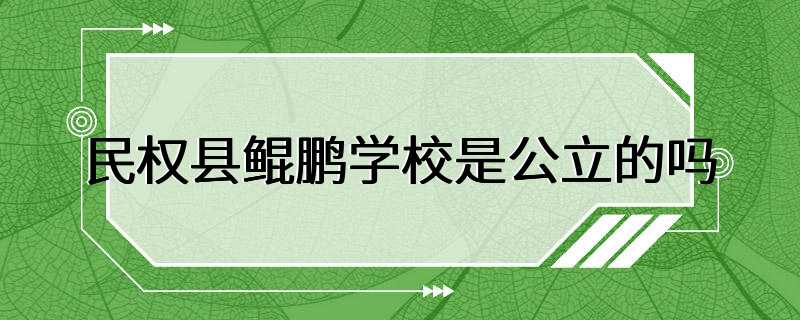 民权县鲲鹏学校是公立的吗